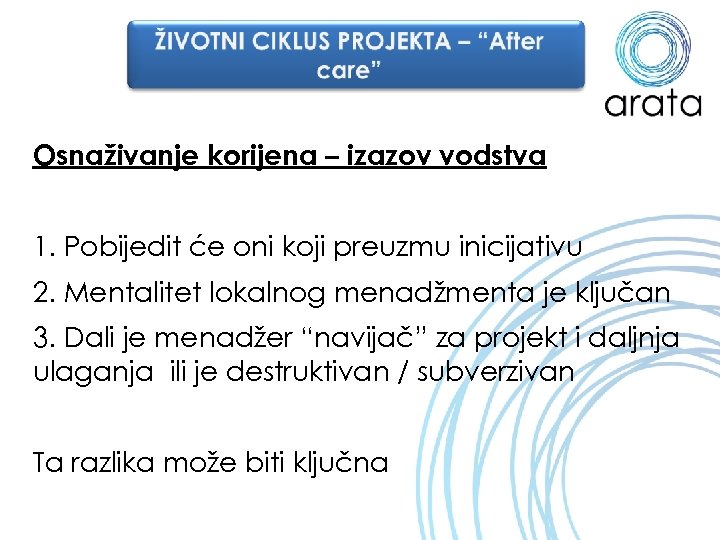 ŽIVOTNI CIKLUS PROJEKTA – “After care”

arata

Osnaživanje korijena – izazov vodstva

1. Pobijedit će oni koji preuzmu inicijativu

2. Mentalitet lokalnog menadžmenta je ključan

3. Dali je menadžer “navijač” za projekt i daljnja ulaganja ili je destruktivan / subverzivan

Ta razlika može biti ključna